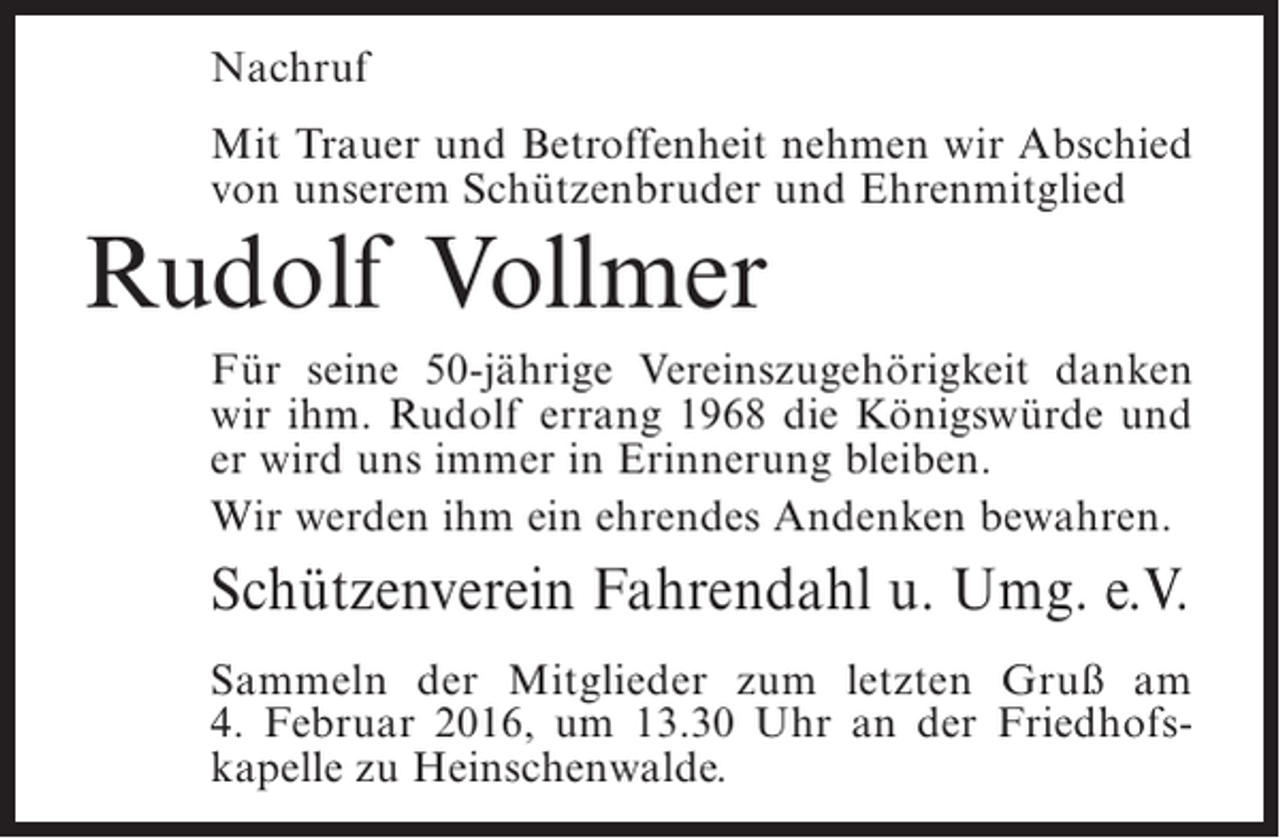 Nachruf

Mit Trauer und Betroffenheit nehmen wir Abschied von unserem Schützenbruder und Ehrenmitglied

Rudolf Vollmer

Für seine 50-jährige Vereinszugehörigkeit danken wir ihm. Rudolf errang 1968 die Königswürde und er wird uns immer in Erinnerung bleiben.

Wir werden ihm ein ehrendes Andenken bewahren.

Schützenverein Fahrendahl u. Umg. e.V.

Sammeln der Mitglieder zum letzten Gruß am 4. Februar 2016, um 13.30 Uhr an der Friedhofskapelle zu Heinschenwalde.